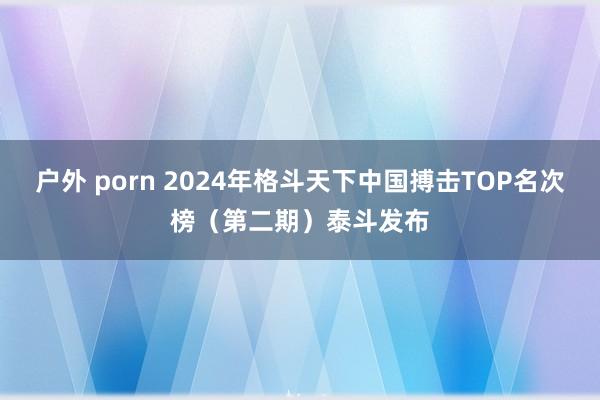 户外 porn 2024年格斗天下中国搏击TOP名次榜（第二期）泰斗发布